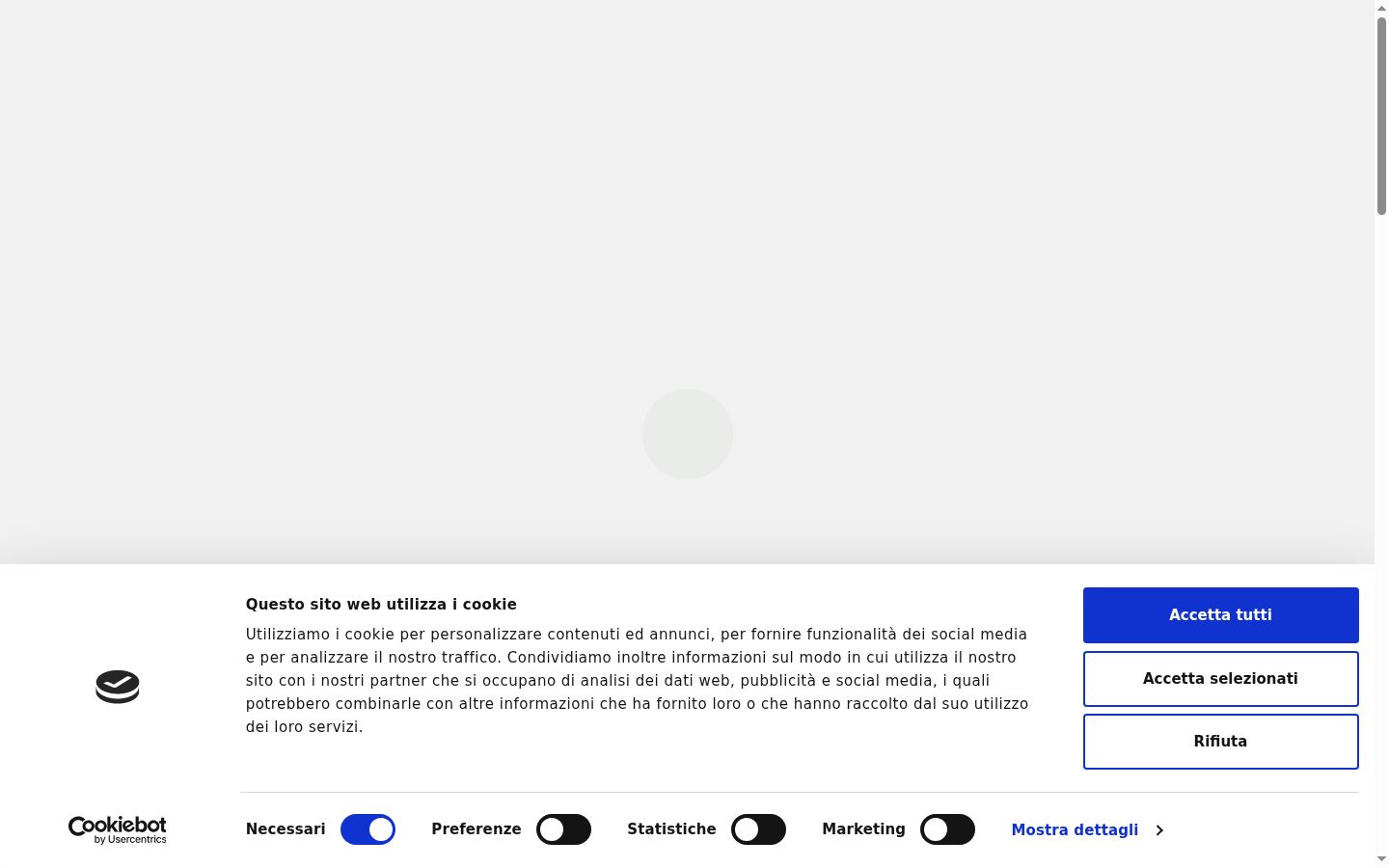 Questo sito web utilizza i cookie

Utilizziamo i cookie per personalizzare contenuti ed annunci, per fornire funzionalità dei social media e per analizzare il nostro traffico. Condividiamo inoltre informazioni sul modo in cui utilizza il nostro sito con i nostri partner che si occupano di analisi dei dati web, pubblicità e social media, i quali potrebbero combinarle con altre informazioni che ha fornito loro o che hanno raccolto dal suo utilizzo dei loro servizi.

Accetta tutti

Accetta selezionati

Rifiuta

Cookiebot by Usercentrics

Necessari Preferenze Statistiche Marketing Mostra dettagli